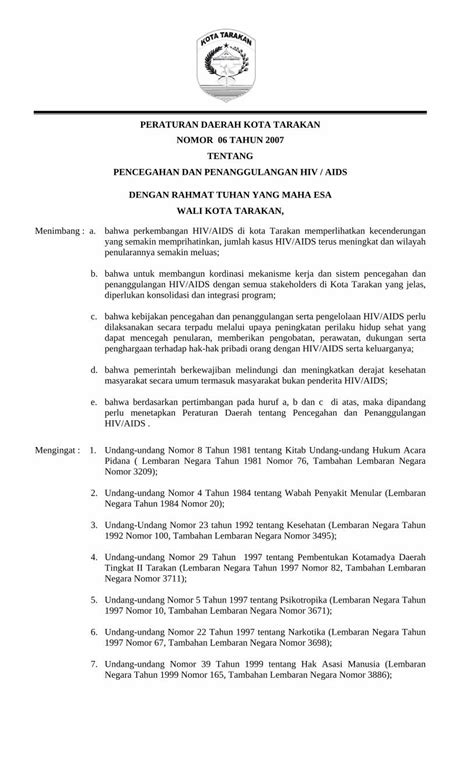 KOTA TARAKAN

PERATURAN DAERAH KOTA TARAKAN
NOMOR 06 TAHUN 2007
TENTANG
PENCEGAHAN DAN PENANGGULANGAN HIV / AIDS

DENGAN RAHMAT TUHAN YANG MAHA ESA
WALI KOTA TARAKAN,

Menimbang : a. bahwa perkembangan HIV/AIDS di kota Tarakan memperlihatkan kecenderungan yang semakin memprihatinkan, jumlah kasus HIV/AIDS terus meningkat dan wilayah penularannya semakin meluas;

b. bahwa untuk membangun kordinasi mekanisme kerja dan sistem pencegahan dan penanggulangan HIV/AIDS dengan semua stakeholders di Kota Tarakan yang jelas, diperlukan konsolidasi dan integrasi program;

c. bahwa kebijakan pencegahan dan penanggulangan serta pengelolaan HIV/AIDS perlu dilaksanakan secara terpadu melalui upaya peningkatan perilaku hidup sehat yang dapat mencegah penularan, memberikan pengobatan, perawatan, dukungan serta penghargaan terhadap hak-hak pribadi orang dengan HIV/AIDS serta keluarganya;

d. bahwa pemerintah berkewajiban melindungi dan meningkatkan derajat kesehatan masyarakat secara umum termasuk masyarakat bukan penderita HIV/AIDS;

e. bahwa berdasarkan pertimbangan pada huruf a, b dan c di atas, maka dipandang perlu menetapkan Peraturan Daerah tentang Pencegahan dan Penanggulangan HIV/AIDS .

Mengingat : 1. Undang-undang Nomor 8 Tahun 1981 tentang Kitab Undang-undang Hukum Acara Pidana ( Lembaran Negara Tahun 1981 Nomor 76, Tambahan Lembaran Negara Nomor 3209);

2. Undang-undang Nomor 4 Tahun 1984 tentang Wabah Penyakit Menular (Lembaran Negara Tahun 1984 Nomor 20);

3. Undang-Undang Nomor 23 tahun 1992 tentang Kesehatan (Lembaran Negara Tahun 1992 Nomor 100, Tambahan Lembaran Negara Nomor 3495);

4. Undang-undang Nomor 29 Tahun 1997 tentang Pembentukan Kotamadya Daerah Tingkat II Tarakan (Lembaran Negara Tahun 1997 Nomor 82, Tambahan Lembaran Negara Nomor 3711);

5. Undang-undang Nomor 5 Tahun 1997 tentang Psikotropika (Lembaran Negara Tahun 1997 Nomor 10, Tambahan Lembaran Negara Nomor 3671);

6. Undang-undang Nomor 22 Tahun 1997 tentang Narkotika (Lembaran Negara Tahun 1997 Nomor 67, Tambahan Lembaran Negara Nomor 3698);

7. Undang-undang Nomor 39 Tahun 1999 tentang Hak Asasi Manusia (Lembaran Negara Tahun 1999 Nomor 165, Tambahan Lembaran Negara Nomor 3886);